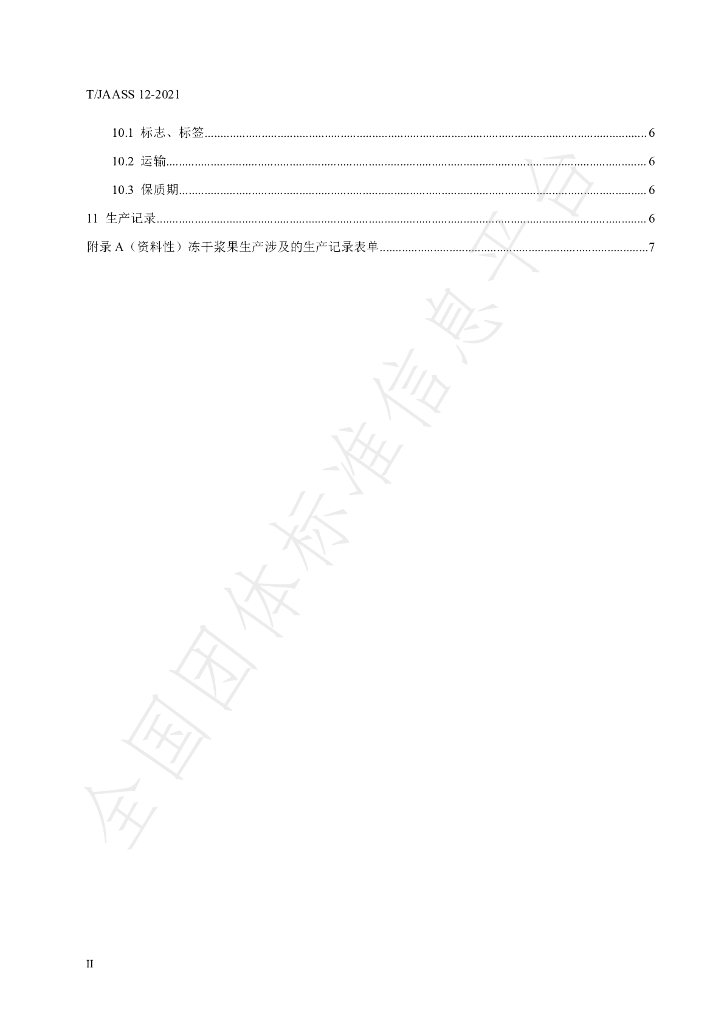 T/JAASS 12-2021

10.1 标志、标签 6

10.2 运输 6

10.3 保质期 6

11 生产记录 6

附录A（资料性）冻干浆果生产涉及的生产记录表单 7

II

全国团体标准信息平台